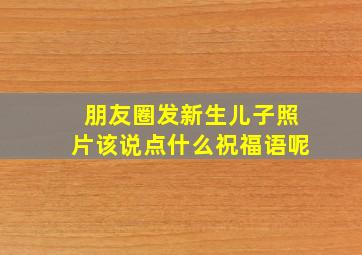 朋友圈发新生儿子照片该说点什么祝福语呢